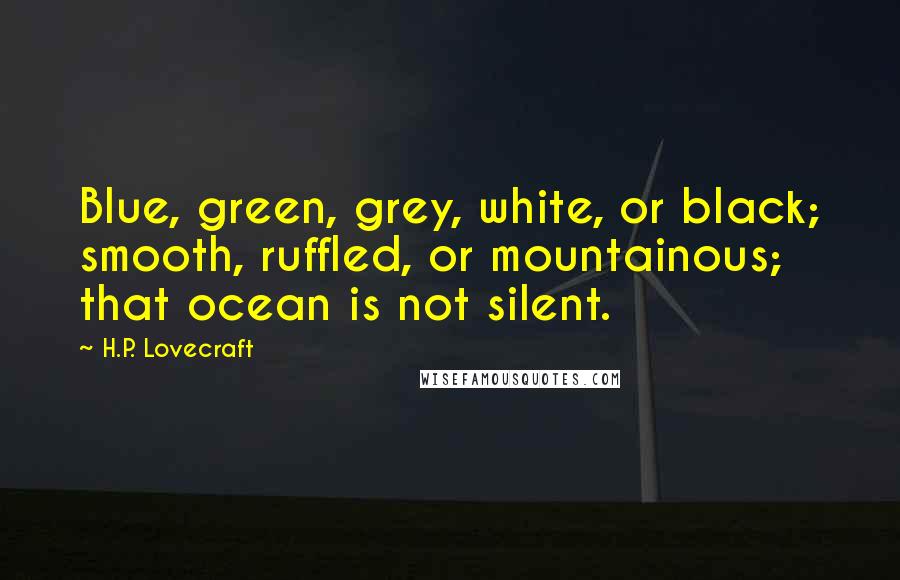 Blue, green, grey, white, or black; smooth, ruffled, or mountainous; that ocean is not silent.

~ H.P. Lovecraft

WISEFAMOUSQUOTES.COM